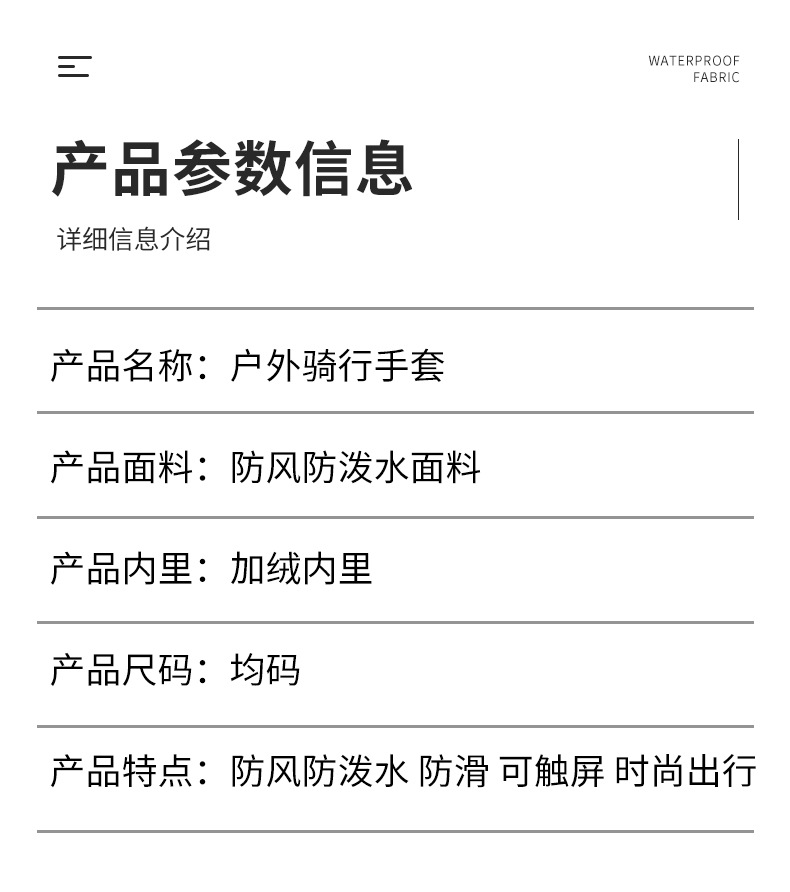 WATERPROOF
FABRIC

产品参数信息

详细信息介绍

产品名称：户外骑行手套

产品面料：防风防泼水面料

产品内里：加绒内里

产品尺码：均码

产品特点：防风防泼水 防滑 可触屏 时尚出行